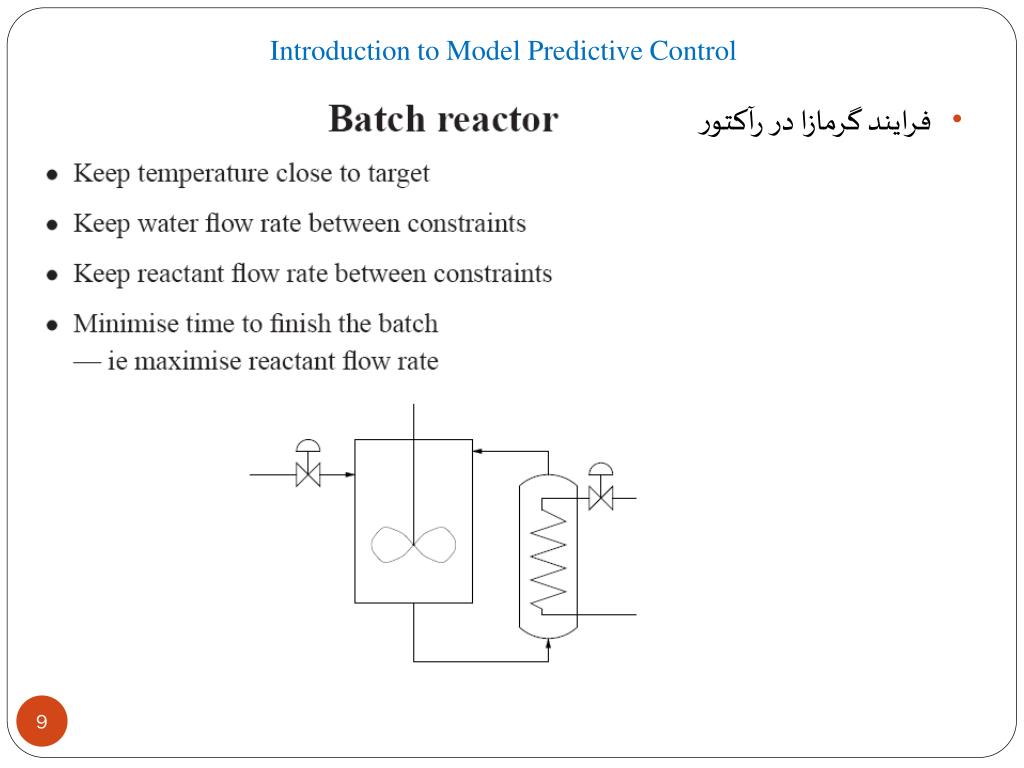 Introduction to Model Predictive Control

Batch reactor

• فرایند گرمازا در رآکتور

• Keep temperature close to target

• Keep water flow rate between constraints

• Keep reactant flow rate between constraints

• Minimise time to finish the batch
— ie maximise reactant flow rate

9